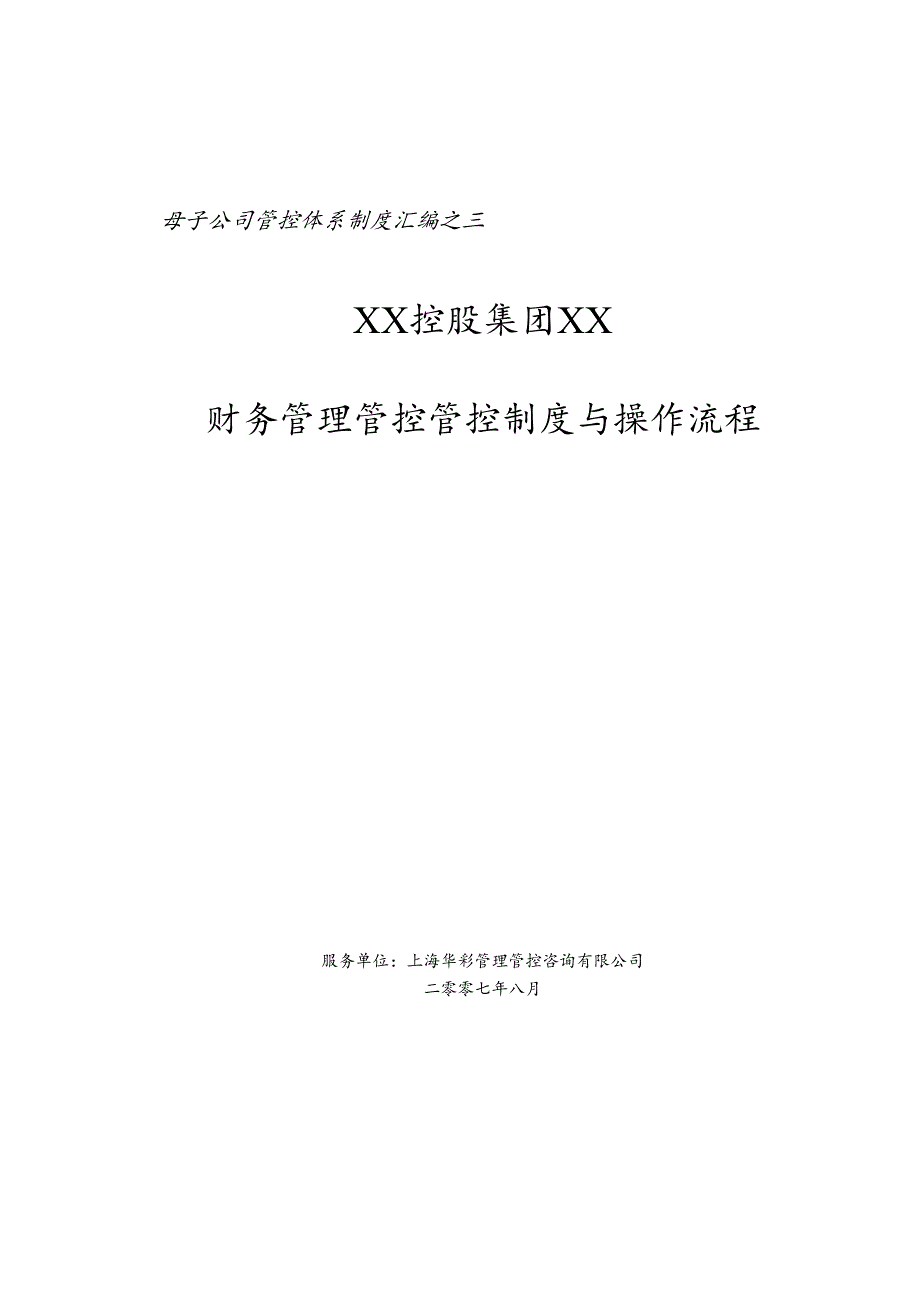 母子公司管控体系制度汇编之三

XX控股集团XX

财务管理管控管控制度与操作流程

服务单位：上海华彩管理管控咨询有限公司

二零零七年八月